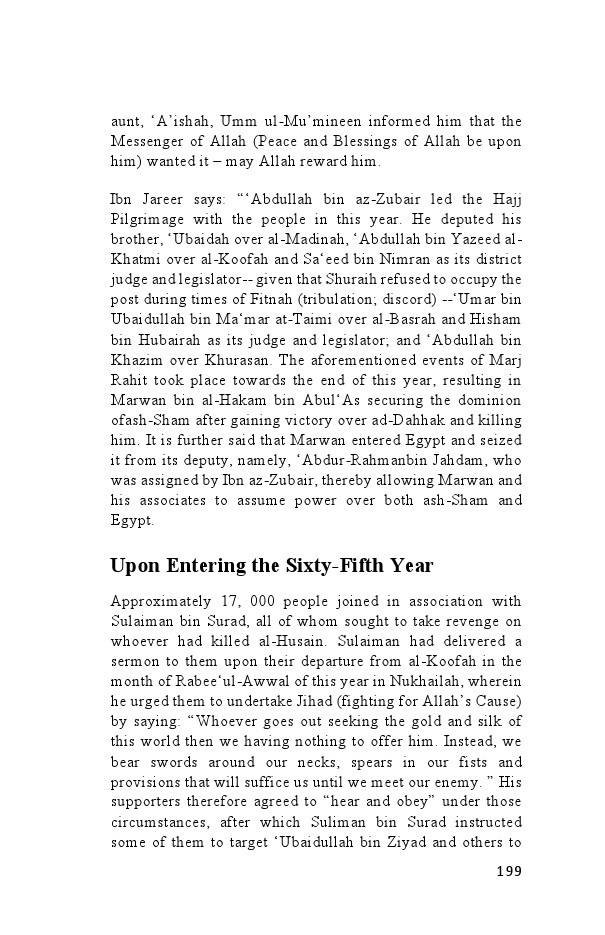 aunt, ‘A’ishah, Umm ul-Mu’mineen informed him that the Messenger of Allah (Peace and Blessings of Allah be upon him) wanted it – may Allah reward him.

Ibn Jareer says: “‘Abdullah bin az-Zubair led the Hajj Pilgrimage with the people in this year. He deputed his brother, ‘Ubaidah over al-Madinah, ‘Abdullah bin Yazeed al-Khatmi over al-Koofah and Sa‘eed bin Nimran as its district judge and legislator-- given that Shuraih refused to occupy the post during times of Fitnah (tribulation; discord) --‘Umar bin Ubaidullah bin Ma‘mar at-Taimi over al-Basrah and Hisham bin Hubairah as its judge and legislator; and ‘Abdullah bin Khazim over Khurasan. The aforementioned events of Marj Rahit took place towards the end of this year, resulting in Marwan bin al-Hakam bin Abul‘As securing the dominion ofash-Sham after gaining victory over ad-Dahhak and killing him. It is further said that Marwan entered Egypt and seized it from its deputy, namely, ‘Abdur-Rahmanbin Jahdam, who was assigned by Ibn az-Zubair, thereby allowing Marwan and his associates to assume power over both ash-Sham and Egypt.

Upon Entering the Sixty-Fifth Year

Approximately 17, 000 people joined in association with Sulaiman bin Surad, all of whom sought to take revenge on whoever had killed al-Husain. Sulaiman had delivered a sermon to them upon their departure from al-Koofah in the month of Rabee‘ul-Awwal of this year in Nukhailah, wherein he urged them to undertake Jihad (fighting for Allah’s Cause) by saying: “Whoever goes out seeking the gold and silk of this world then we having nothing to offer him. Instead, we bear swords around our necks, spears in our fists and provisions that will suffice us until we meet our enemy. ” His supporters therefore agreed to “hear and obey” under those circumstances, after which Suliman bin Surad instructed some of them to target ‘Ubaidullah bin Ziyad and others to

199